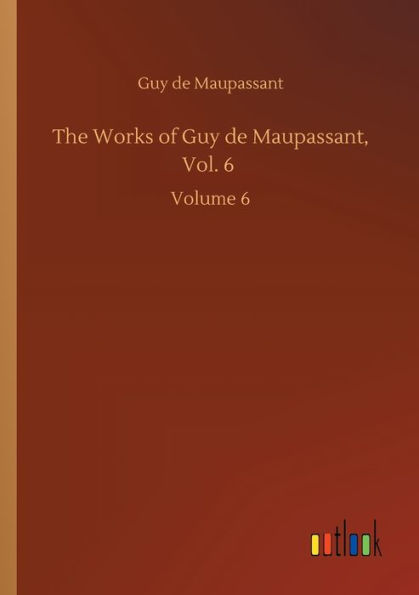 Guy de Maupassant

The Works of Guy de Maupassant, Vol. 6

Volume 6

outlook